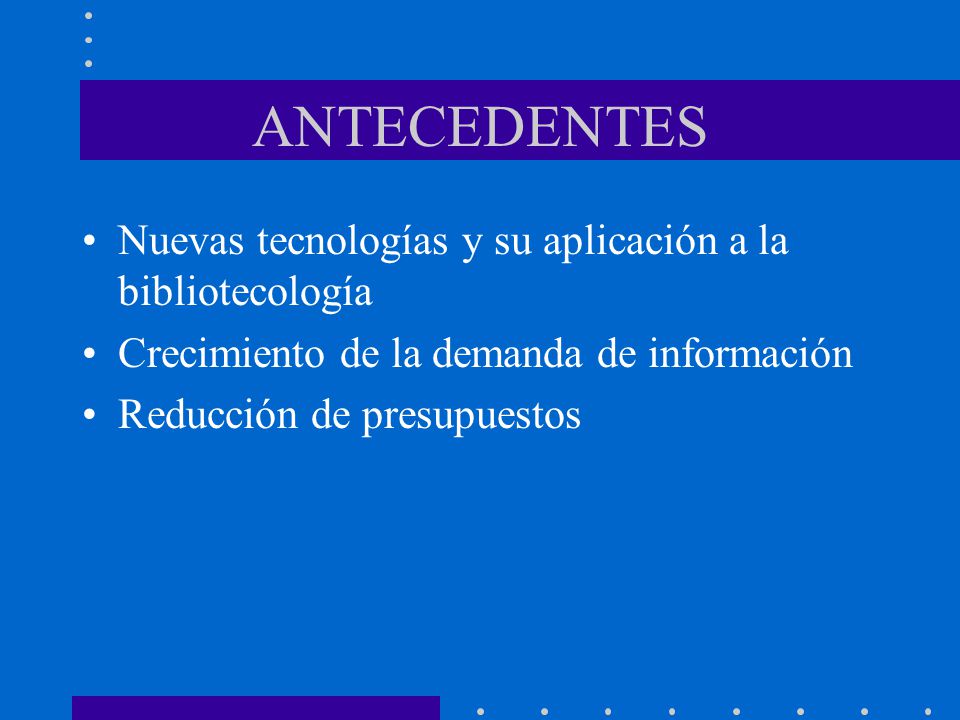 ANTECEDENTES

• Nuevas tecnologías y su aplicación a la bibliotecología
• Crecimiento de la demanda de información
• Reducción de presupuestos